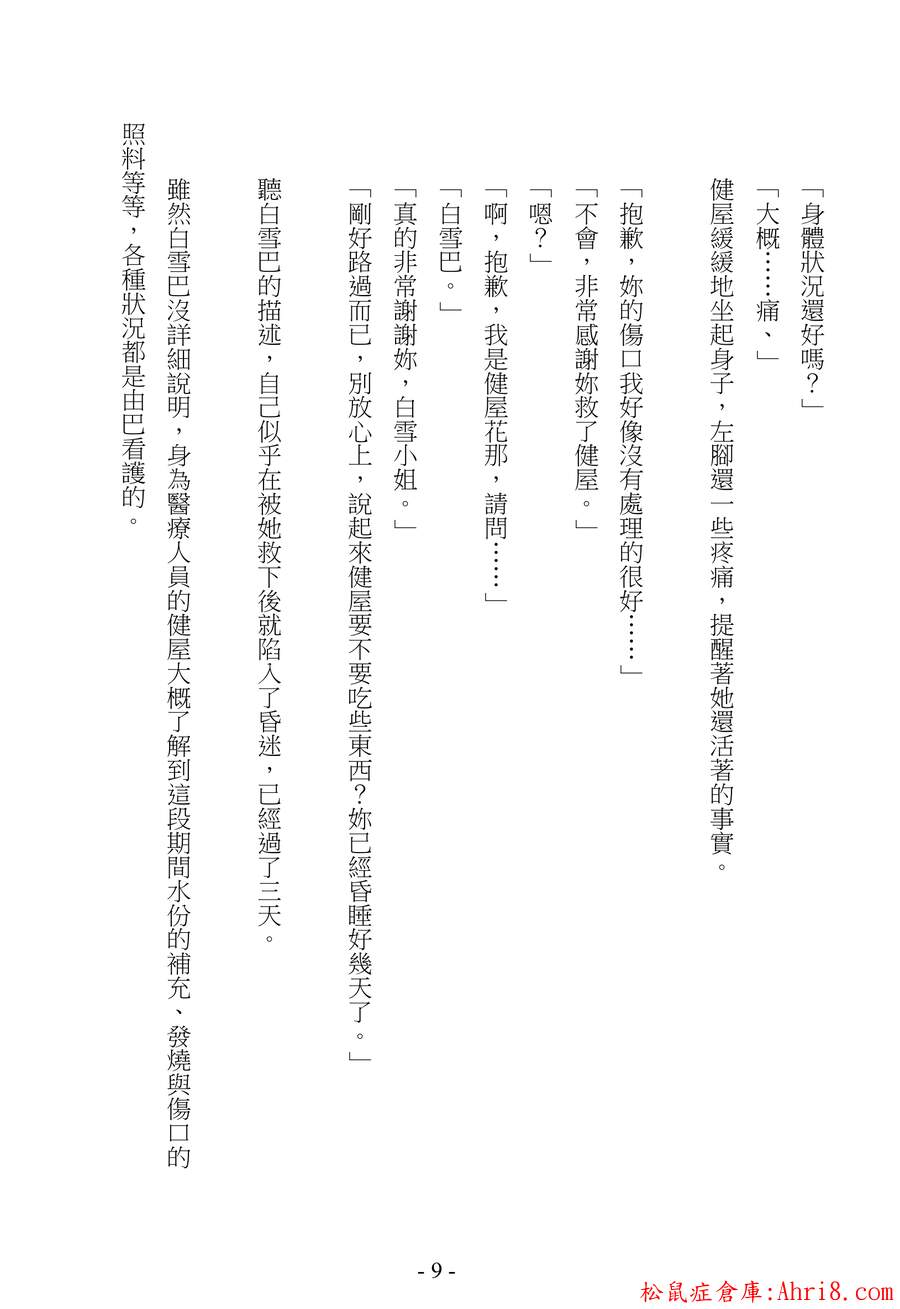 「身體狀況還好嗎？」

「大概……痛、」

健屋緩緩地坐起身子，左腳還一些疼痛，提醒著她還活著的事實。

「抱歉，妳的傷口我好像沒有處理的很好……」

「不會，非常感謝妳救了健屋。」

「嗯？」

「啊，抱歉，我是健屋花那，請問……」

「白雪巴。」

「真的非常謝謝妳，白雪小姐。」

「剛好路過而已，別放心上，說起來健屋要不要吃些東西？妳已經昏睡好幾天了。」

聽白雪巴的描述，自己似乎在被她救下後就陷入了昏迷，已經過了三天。

雖然白雪巴沒詳細說明，身為醫療人員的健屋大概了解到這段期間水份的補充、發燒與傷口的照料等等，各種狀況都是由巴看護的。

- 9 -

松鼠症倉庫:Ahri8.com